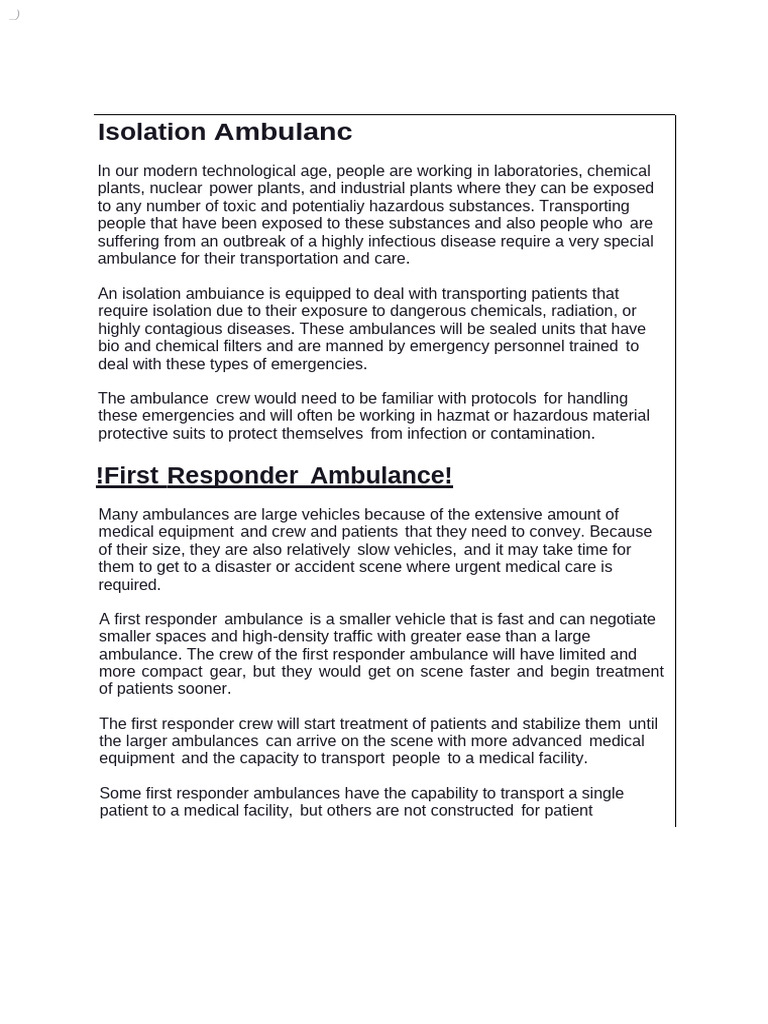 Isolation Ambulanc

In our modern technological age, people are working in laboratories, chemical plants, nuclear power plants, and industrial plants where they can be exposed to any number of toxic and potentialiy hazardous substances. Transporting people that have been exposed to these substances and also people who are suffering from an outbreak of a highly infectious disease require a very special ambulance for their transportation and care.

An isolation ambuiance is equipped to deal with transporting patients that require isolation due to their exposure to dangerous chemicals, radiation, or highly contagious diseases. These ambulances will be sealed units that have bio and chemical filters and are manned by emergency personnel trained to deal with these types of emergencies.

The ambulance crew would need to be familiar with protocols for handling these emergencies and will often be working in hazmat or hazardous material protective suits to protect themselves from infection or contamination.

!First Responder Ambulance!

Many ambulances are large vehicles because of the extensive amount of medical equipment and crew and patients that they need to convey. Because of their size, they are also relatively slow vehicles, and it may take time for them to get to a disaster or accident scene where urgent medical care is required.

A first responder ambulance is a smaller vehicle that is fast and can negotiate smaller spaces and high-density traffic with greater ease than a large ambulance. The crew of the first responder ambulance will have limited and more compact gear, but they would get on scene faster and begin treatment of patients sooner.

The first responder crew will start treatment of patients and stabilize them until the larger ambulances can arrive on the scene with more advanced medical equipment and the capacity to transport people to a medical facility.

Some first responder ambulances have the capability to transport a single patient to a medical facility, but others are not constructed for patient